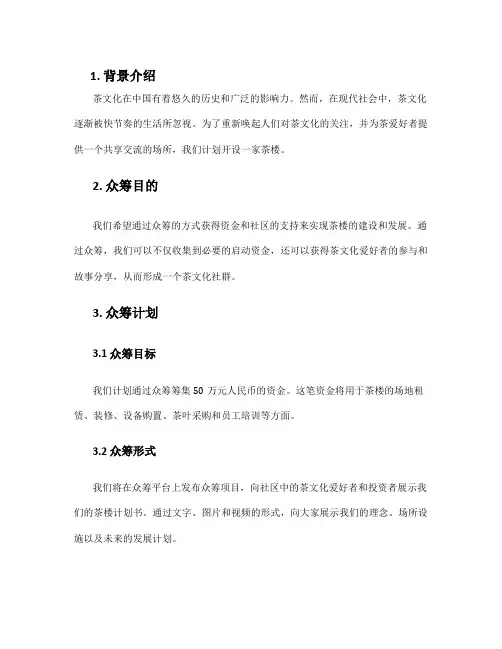 1. 背景介绍

茶文化在中国有着悠久的历史和广泛的影响力。然而，在现代社会中，茶文化逐渐被快节奏的生活所忽视。为了重新唤起人们对茶文化的关注，并为茶爱好者提供一个共享交流的场所，我们计划开设一家茶楼。

2. 众筹目的

我们希望通过众筹的方式获得资金和社区的支持来实现茶楼的建设和发展。通过众筹，我们可以不仅收集到必要的启动资金，还可以获得茶文化爱好者的参与和故事分享，从而形成一个茶文化社群。

3. 众筹计划

3.1 众筹目标

我们计划通过众筹筹集 50 万元人民币的资金。这笔资金将用于茶楼的场地租赁、装修、设备购置、茶叶采购和员工培训等方面。

3.2 众筹形式

我们将在众筹平台上发布众筹项目，向社区中的茶文化爱好者和投资者展示我们的茶楼计划书。通过文字、图片和视频的形式，向大家展示我们的理念、场所设施以及未来的发展计划。